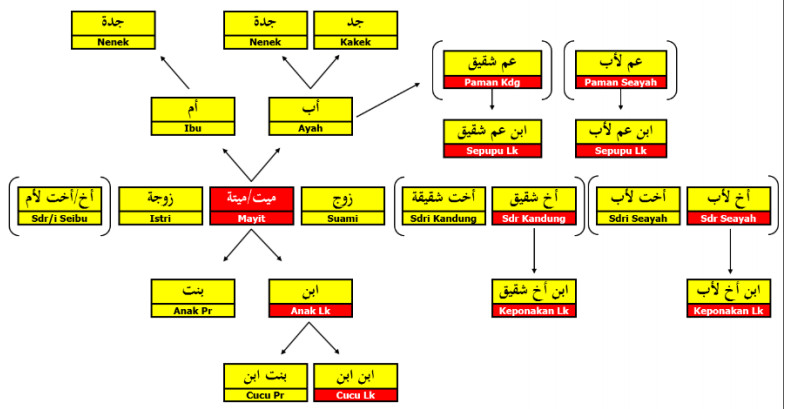 جدة
Nenek

جدة
Nenek

جد
Kakek

عم شقيق
Paman Kdg

عم لأب
Paman Seayah

أم
Ibu

أب
Ayah

ابن عم شقيق
Sepupu Lk

ابن عم لأب
Sepupu Lk

أخ/أخت لأم
Sdr/i Seibu

زوجة
Istri

ميت/ميتة
Mayit

زوج
Suami

أخت شقيقة
Sdri Kandung

أخ شقيق
Sdr Kandung

أخت لأب
Sdri Seayah

أخ لأب
Sdr Seayah

بنت
Anak Pr

ابن
Anak Lk

ابن أخ شقيق
Keponakan Lk

ابن أخ لأب
Keponakan Lk

بنت ابن
Cucu Pr

ابن ابن
Cucu Lk